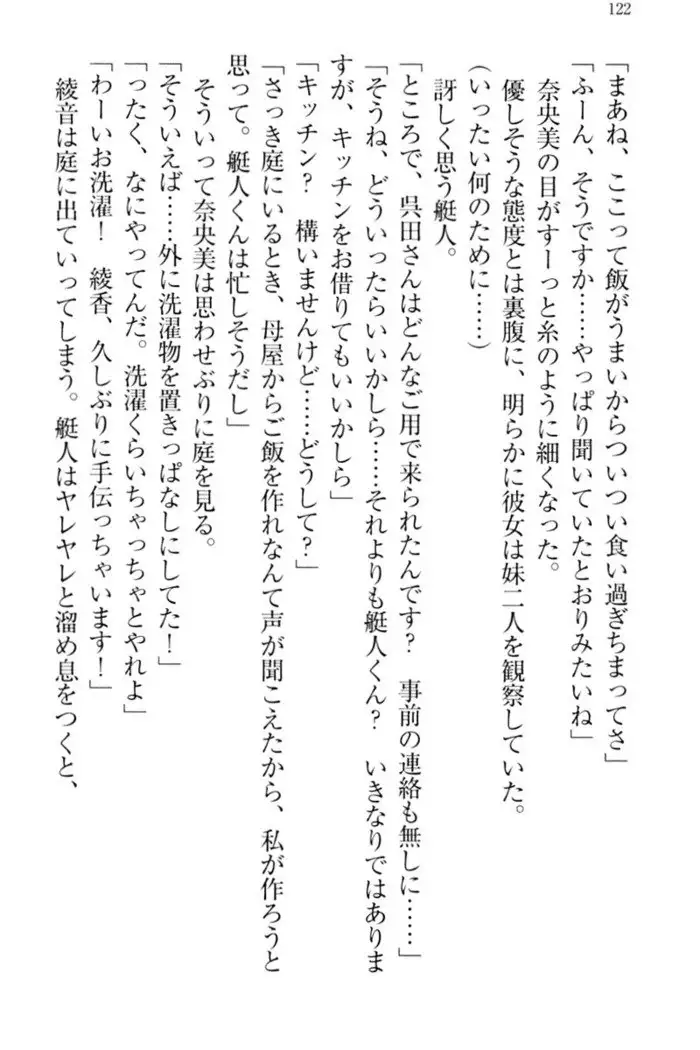 122

「まあね、ここって飯がうまいからついつい食い過ぎちまってさ」

「ふーん、そうですか……やっぱり聞いていたとおりみたいね」

奈央美の目がすーっと糸のように細くなった。

優しそうな態度とは裏腹に、明らかに彼女は妹二人を観察していた。

（いったい何のために……）

訝しく思う艇人。

「ところで、呉田さんはどんなご用で来られたんです？　事前の連絡も無しに……」

「そうね、どういったらいいかしら……それよりも艇人くん？　いきなりではありますが、キッチンをお借りしてもいいかしら」

「キッチン？　構いませんけど……どうして？」

「さっき庭にいるとき、母屋からご飯を作れなんて声が聞こえたから、私が作ろうと思って。艇人くんは忙しそうだし」

そういって奈央美は思わせぶりに庭を見る。

「そういえば……外に洗濯物を置きっぱなしにしてた！」

「ったく、なにやってんだ。洗濯くらいちゃっちゃとやれよ」

「わーいお洗濯！　綾香、久しぶりに手伝っちゃいます！」

綾音は庭に出ていってしまう。艇人はヤレヤレと溜め息をつくと、